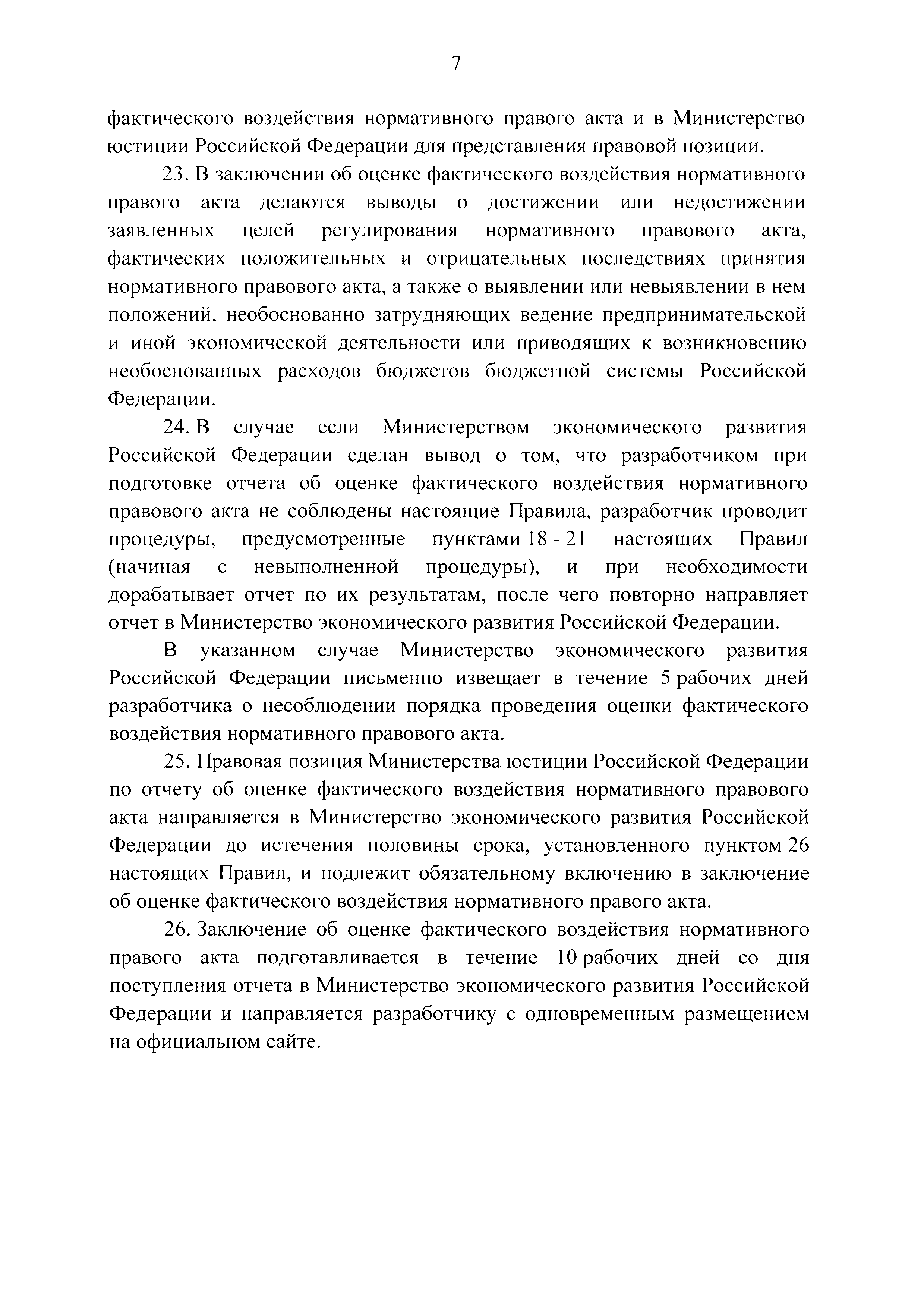 7

фактического воздействия нормативного правого акта и в Министерство юстиции Российской Федерации для представления правовой позиции.

23. В заключении об оценке фактического воздействия нормативного правого акта делаются выводы о достижении или недостижении заявленных целей регулирования нормативного правового акта, фактических положительных и отрицательных последствиях принятия нормативного правового акта, а также о выявлении или невыявлении в нем положений, необоснованно затрудняющих ведение предпринимательской и иной экономической деятельности или приводящих к возникновению необоснованных расходов бюджетов бюджетной системы Российской Федерации.

24. В случае если Министерством экономического развития Российской Федерации сделан вывод о том, что разработчиком при подготовке отчета об оценке фактического воздействия нормативного правового акта не соблюдены настоящие Правила, разработчик проводит процедуры, предусмотренные пунктами 18 - 21 настоящих Правил (начиная с невыполненной процедуры), и при необходимости дорабатывает отчет по их результатам, после чего повторно направляет отчет в Министерство экономического развития Российской Федерации.

В указанном случае Министерство экономического развития Российской Федерации письменно извещает в течение 5 рабочих дней разработчика о несоблюдении порядка проведения оценки фактического воздействия нормативного правового акта.

25. Правовая позиция Министерства юстиции Российской Федерации по отчету об оценке фактического воздействия нормативного правового акта направляется в Министерство экономического развития Российской Федерации до истечения половины срока, установленного пунктом 26 настоящих Правил, и подлежит обязательному включению в заключение об оценке фактического воздействия нормативного правого акта.

26. Заключение об оценке фактического воздействия нормативного правого акта подготавливается в течение 10 рабочих дней со дня поступления отчета в Министерство экономического развития Российской Федерации и направляется разработчику с одновременным размещением на официальном сайте.